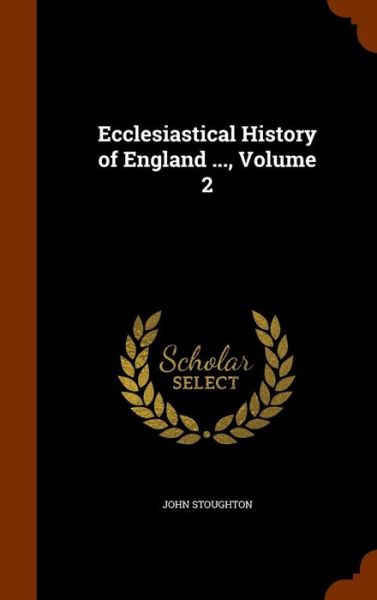 Ecclesiastical History of England ..., Volume 2

Scholar SELECT

JOHN STOUGHTON